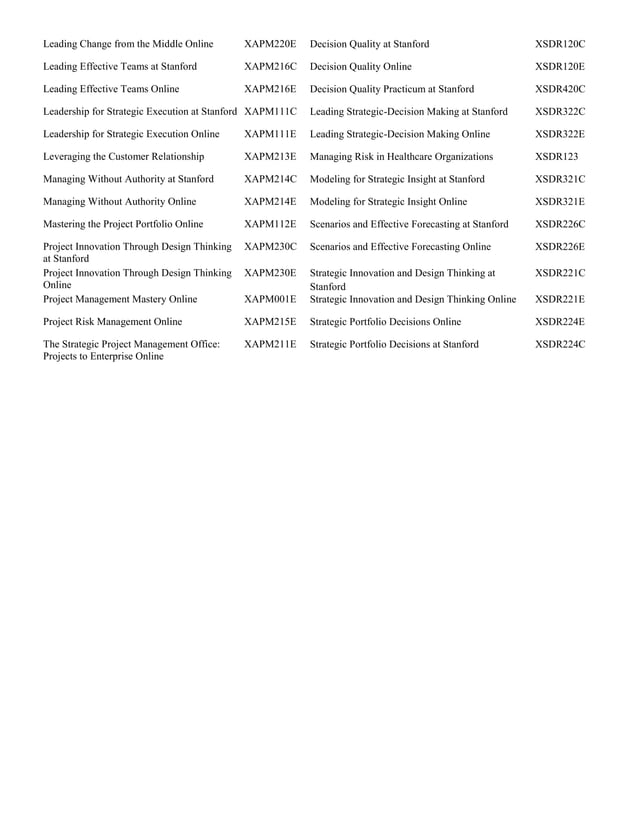 | | | | |
|---|---|---|---|
| Leading Change from the Middle Online | XAPM220E | Decision Quality at Stanford | XSDR120C |
| Leading Effective Teams at Stanford | XAPM216C | Decision Quality Online | XSDR120E |
| Leading Effective Teams Online | XAPM216E | Decision Quality Practicum at Stanford | XSDR420C |
| Leadership for Strategic Execution at Stanford | XAPM111C | Leading Strategic-Decision Making at Stanford | XSDR322C |
| Leadership for Strategic Execution Online | XAPM111E | Leading Strategic-Decision Making Online | XSDR322E |
| Leveraging the Customer Relationship | XAPM213E | Managing Risk in Healthcare Organizations | XSDR123 |
| Managing Without Authority at Stanford | XAPM214C | Modeling for Strategic Insight at Stanford | XSDR321C |
| Managing Without Authority Online | XAPM214E | Modeling for Strategic Insight Online | XSDR321E |
| Mastering the Project Portfolio Online | XAPM112E | Scenarios and Effective Forecasting at Stanford | XSDR226C |
| Project Innovation Through Design Thinking at Stanford | XAPM230C | Scenarios and Effective Forecasting Online | XSDR226E |
| Project Innovation Through Design Thinking Online | XAPM230E | Strategic Innovation and Design Thinking at Stanford | XSDR221C |
| Project Management Mastery Online | XAPM001E | Strategic Innovation and Design Thinking Online | XSDR221E |
| Project Risk Management Online | XAPM215E | Strategic Portfolio Decisions Online | XSDR224E |
| The Strategic Project Management Office: Projects to Enterprise Online | XAPM211E | Strategic Portfolio Decisions at Stanford | XSDR224C |